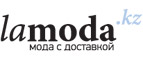 lamoda.kz
мода с доставкой